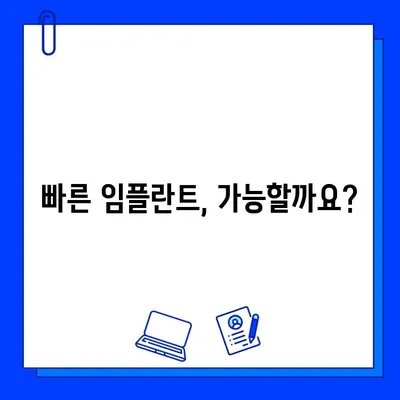 빠른 임플란트, 가능할까요?